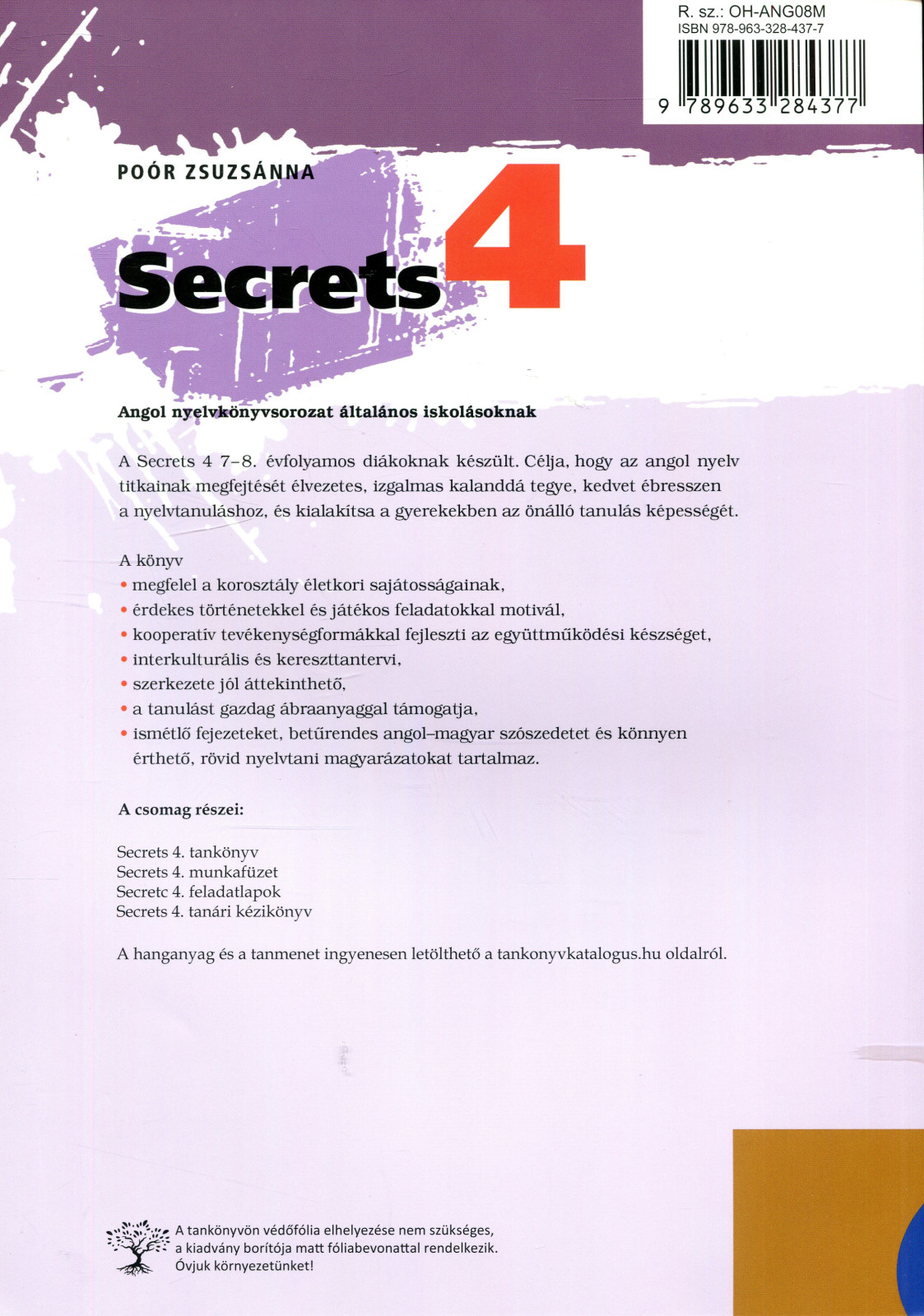 R. sz.: OH-ANG08M
ISBN 978-963-328-437-7

9 789633 284377

POÓR ZSUZSÁNNA

Secrets 4

Angol nyelvkönyvsorozat általános iskolásoknak

A Secrets 4 7–8. évfolyamos diákoknak készült. Célja, hogy az angol nyelv titkainak megfejtését élvezetes, izgalmas kalanddá tegye, kedvet ébresszen a nyelvtanuláshoz, és kialakítsa a gyerekekben az önálló tanulás képességét.

A könyv
• megfelel a korosztály életkori sajátosságainak,
• érdekes történetekkel és játékos feladatokkal motivál,
• kooperatív tevékenységformákkal fejleszti az együttműködési készséget,
• interkulturális és kereszttantervi,
• szerkezete jól áttekinthető,
• a tanulást gazdag ábraanyaggal támogatja,
• ismétlő fejezeteket, betűrendes angol–magyar szószedetet és könnyen érthető, rövid nyelvtani magyarázatokat tartalmaz.

A csomag részei:

Secrets 4. tankönyv
Secrets 4. munkafüzet
Secretc 4. feladatlapok
Secrets 4. tanári kézikönyv

A hanganyag és a tanmenet ingyenesen letölthető a tankonyvkatalogus.hu oldalról.

A tankönyvön védőfólia elhelyezése nem szükséges, a kiadvány borítója matt fóliabevonattal rendelkezik. Óvjuk környezetünket!